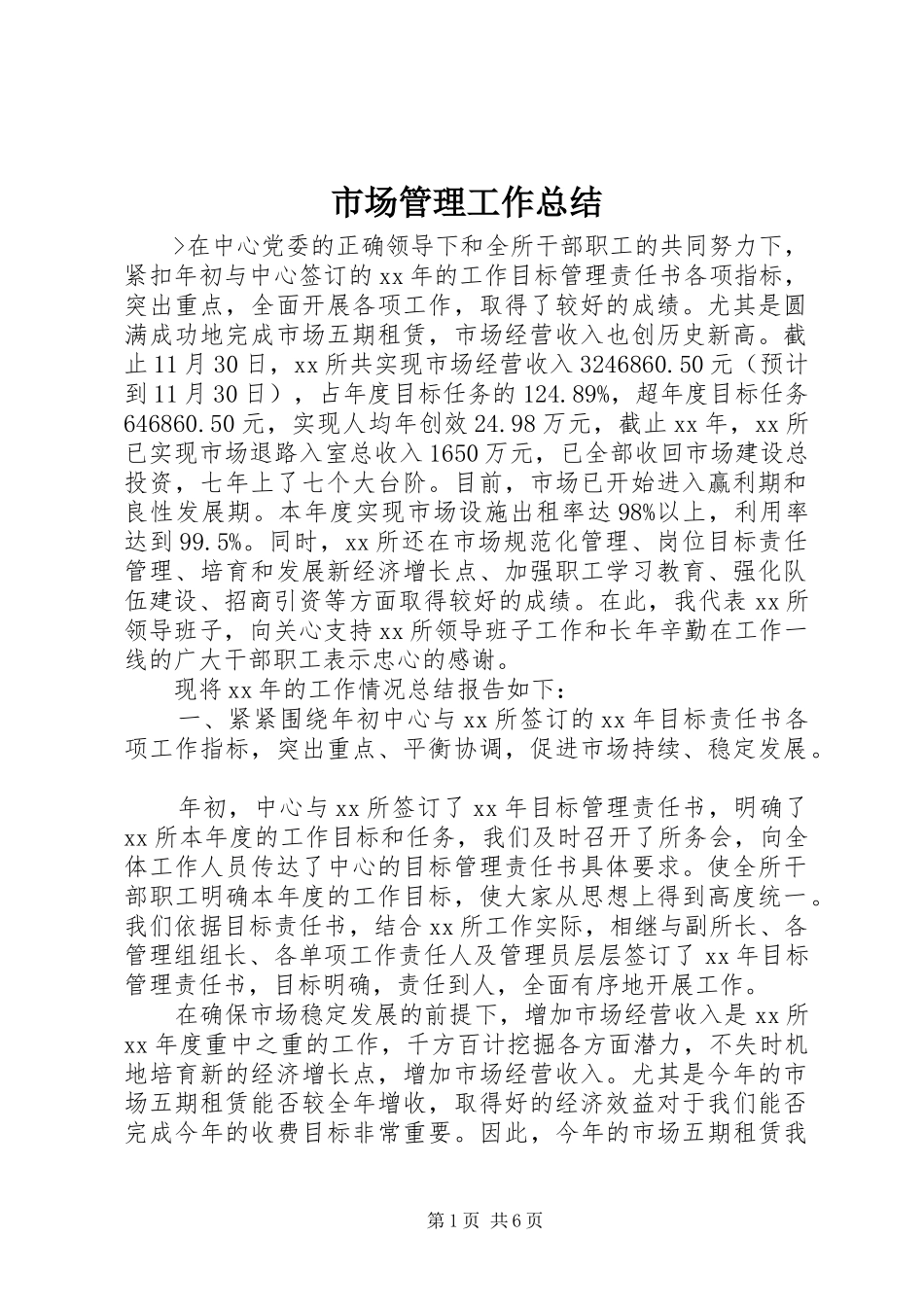 市场管理工作总结

>在中心党委的正确领导下和全所干部职工的共同努力下，紧扣年初与中心签订的xx年的工作目标管理责任书各项指标，突出重点，全面开展各项工作，取得了较好的成绩。尤其是圆满成功地完成市场五期租赁，市场经营收入也创历史新高。截止11月30日，xx所共实现市场经营收入3246860.50元（预计到11月30日），占年度目标任务的124.89%，超年度目标任务646860.50元，实现人均年创效24.98万元，截止xx年，xx所已实现市场退路入室总收入1650万元，已全部收回市场建设总投资，七年上了七个大台阶。目前，市场已开始进入赢利期和良性发展期。本年度实现市场设施出租率达98%以上，利用率达到99.5%。同时，xx所还在市场规范化管理、岗位目标责任管理、培育和发展新经济增长点、加强职工学习教育、强化队伍建设、招商引资等方面取得较好的成绩。在此，我代表xx所领导班子，向关心支持xx所领导班子工作和长年辛勤在工作一线的广大干部职工表示忠心的感谢。

现将xx年的工作情况总结报告如下：

一、紧紧围绕年初中心与xx所签订的xx年目标责任书各项工作指标，突出重点、平衡协调，促进市场持续、稳定发展。

年初，中心与xx所签订了xx年目标管理责任书，明确了xx所本年度的工作目标和任务，我们及时召开了所务会，向全体工作人员传达了中心的目标管理责任书具体要求。使全所干部职工明确本年度的工作目标，使大家从思想上得到高度统一。我们依据目标责任书，结合xx所工作实际，相继与副所长、各管理组组长、各单项工作责任人及管理员层层签订了xx年目标管理责任书，目标明确，责任到人，全面有序地开展工作。

在确保市场稳定发展的前提下，增加市场经营收入是xx所xx年度重中之重的工作，千方百计挖掘各方面潜力，不失时机地培育新的经济增长点，增加市场经营收入。尤其是今年的市场五期租赁能否较全年增收，取得好的经济效益对于我们能否完成今年的收费目标非常重要。因此，今年的市场五期租赁我

第1页 共6页